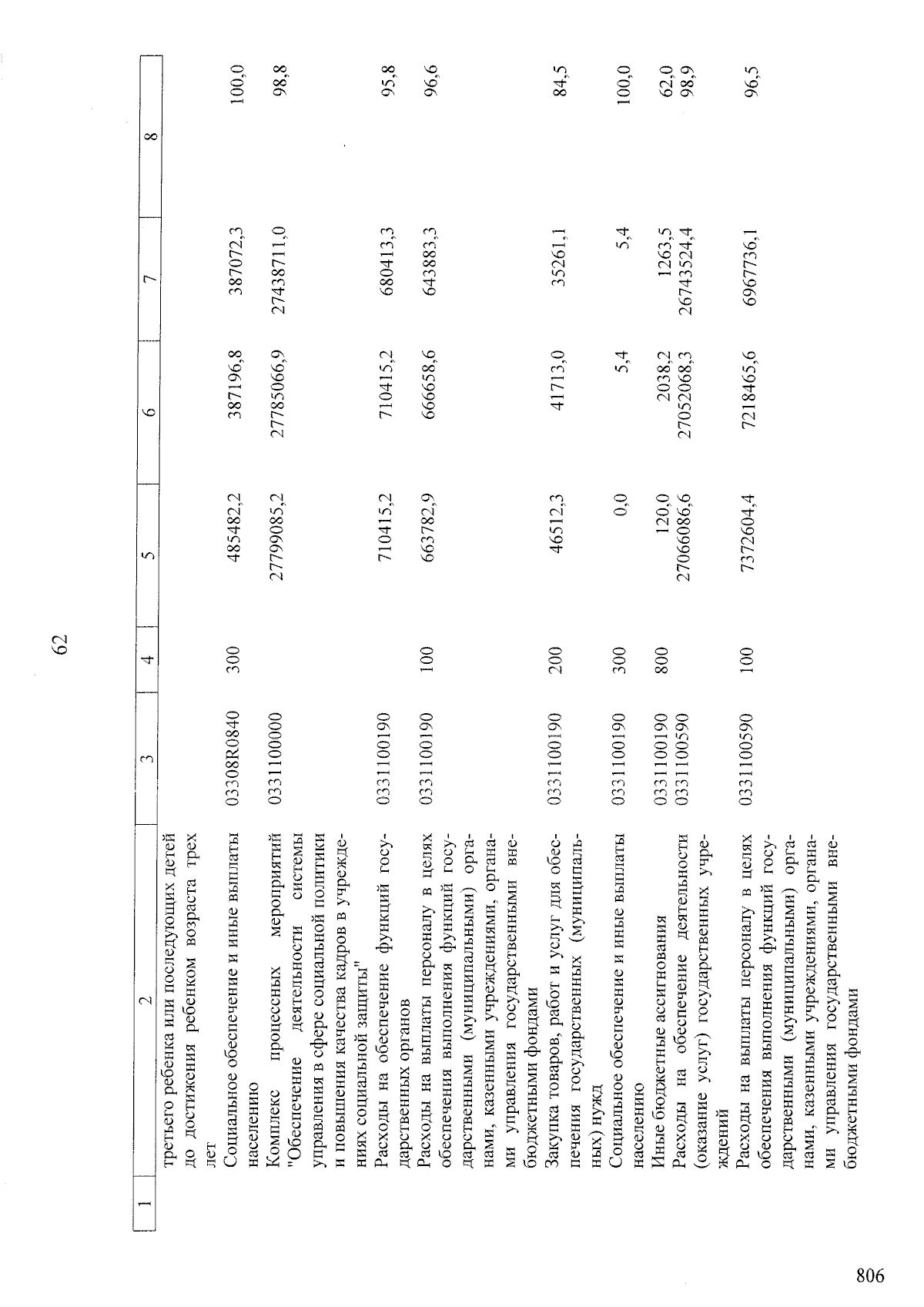 62

| 1 | 2 | 3 | 4 | 5 | 6 | 7 | 8 |
|---|---|---|---|---|---|---|---|
| | третьего ребенка или последующих детей до достижения ребенком возраста трех лет | | | | | | |
| | Социальное обеспечение и иные выплаты населению | 03308R0840 | 300 | 485482,2 | 387196,8 | 387072,3 | 100,0 |
| | Комплекс процессных мероприятий "Обеспечение деятельности системы управления в сфере социальной политики и повышения качества кадров в учреждениях социальной защиты" | 0331100000 | | 27799085,2 | 27785066,9 | 27438711,0 | 98,8 |
| | Расходы на обеспечение функций государственных органов | 0331100190 | | 710415,2 | 710415,2 | 680413,3 | 95,8 |
| | Расходы на выплаты персоналу в целях обеспечения выполнения функций государственными (муниципальными) органами, казенными учреждениями, органами управления государственными внебюджетными фондами | 0331100190 | 100 | 663782,9 | 666658,6 | 643883,3 | 96,6 |
| | Закупка товаров, работ и услуг для обеспечения государственных (муниципальных) нужд | 0331100190 | 200 | 46512,3 | 41713,0 | 35261,1 | 84,5 |
| | Социальное обеспечение и иные выплаты населению | 0331100190 | 300 | 0,0 | 5,4 | 5,4 | 100,0 |
| | Иные бюджетные ассигнования | 0331100190 | 800 | 120,0 | 2038,2 | 1263,5 | 62,0 |
| | Расходы на обеспечение деятельности (оказание услуг) государственных учреждений | 0331100590 | | 27066086,6 | 27052068,3 | 26743524,4 | 98,9 |
| | Расходы на выплаты персоналу в целях обеспечения выполнения функций государственными (муниципальными) органами, казенными учреждениями, органами управления государственными внебюджетными фондами | 0331100590 | 100 | 7372604,4 | 7218465,6 | 6967736,1 | 96,5 |

806